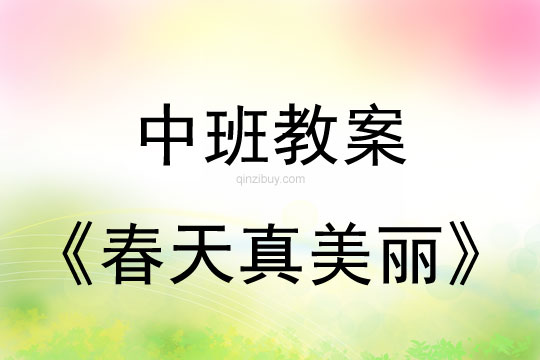 中班教案

qinzibuy.com

《春天真美丽》